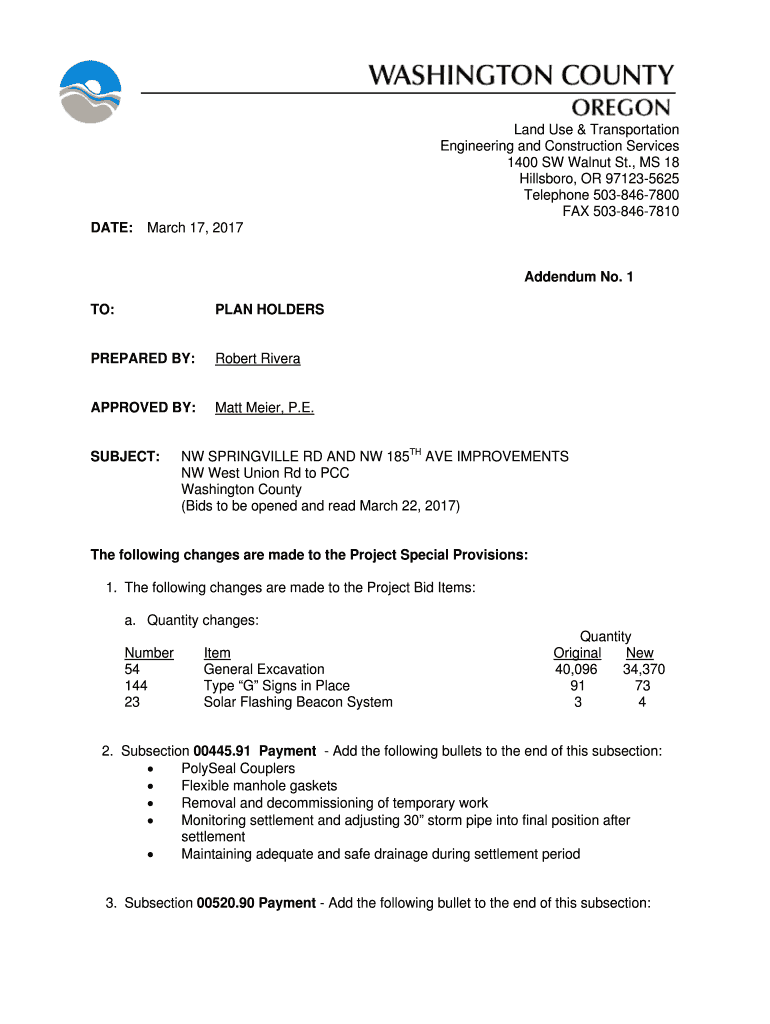 WASHINGTON COUNTY
OREGON

Land Use & Transportation
Engineering and Construction Services
1400 SW Walnut St., MS 18
Hillsboro, OR 97123-5625
Telephone 503-846-7800
FAX 503-846-7810

DATE: March 17, 2017

Addendum No. 1

TO: PLAN HOLDERS

PREPARED BY: Robert Rivera

APPROVED BY: Matt Meier, P.E.

SUBJECT: NW SPRINGVILLE RD AND NW 185$^{TH}$ AVE IMPROVEMENTS
NW West Union Rd to PCC
Washington County
(Bids to be opened and read March 22, 2017)

The following changes are made to the Project Special Provisions:

1. The following changes are made to the Project Bid Items:

a. Quantity changes:

| Number | Item | Quantity Original | Quantity New |
|---|---|---|---|
| 54 | General Excavation | 40,096 | 34,370 |
| 144 | Type “G” Signs in Place | 91 | 73 |
| 23 | Solar Flashing Beacon System | 3 | 4 |

2. Subsection 00445.91 Payment - Add the following bullets to the end of this subsection:
• PolySeal Couplers
• Flexible manhole gaskets
• Removal and decommissioning of temporary work
• Monitoring settlement and adjusting 30” storm pipe into final position after settlement
• Maintaining adequate and safe drainage during settlement period

3. Subsection 00520.90 Payment - Add the following bullet to the end of this subsection: